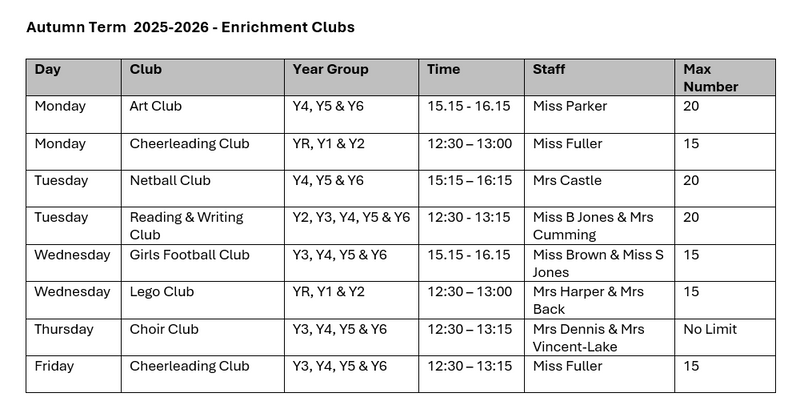 Autumn Term 2025-2026 - Enrichment Clubs

| Day | Club | Year Group | Time | Staff | Max Number |
|---|---|---|---|---|---|
| Monday | Art Club | Y4, Y5 & Y6 | 15.15 - 16.15 | Miss Parker | 20 |
| Monday | Cheerleading Club | YR, Y1 & Y2 | 12:30 – 13:00 | Miss Fuller | 15 |
| Tuesday | Netball Club | Y4, Y5 & Y6 | 15:15 – 16:15 | Mrs Castle | 20 |
| Tuesday | Reading & Writing Club | Y2, Y3, Y4, Y5 & Y6 | 12:30 - 13:15 | Miss B Jones & Mrs Cumming | 20 |
| Wednesday | Girls Football Club | Y3, Y4, Y5 & Y6 | 15.15 - 16.15 | Miss Brown & Miss S Jones | 15 |
| Wednesday | Lego Club | YR, Y1 & Y2 | 12:30 – 13:00 | Mrs Harper & Mrs Back | 15 |
| Thursday | Choir Club | Y3, Y4, Y5 & Y6 | 12:30 – 13:15 | Mrs Dennis & Mrs Vincent-Lake | No Limit |
| Friday | Cheerleading Club | Y3, Y4, Y5 & Y6 | 12:30 – 13:15 | Miss Fuller | 15 |